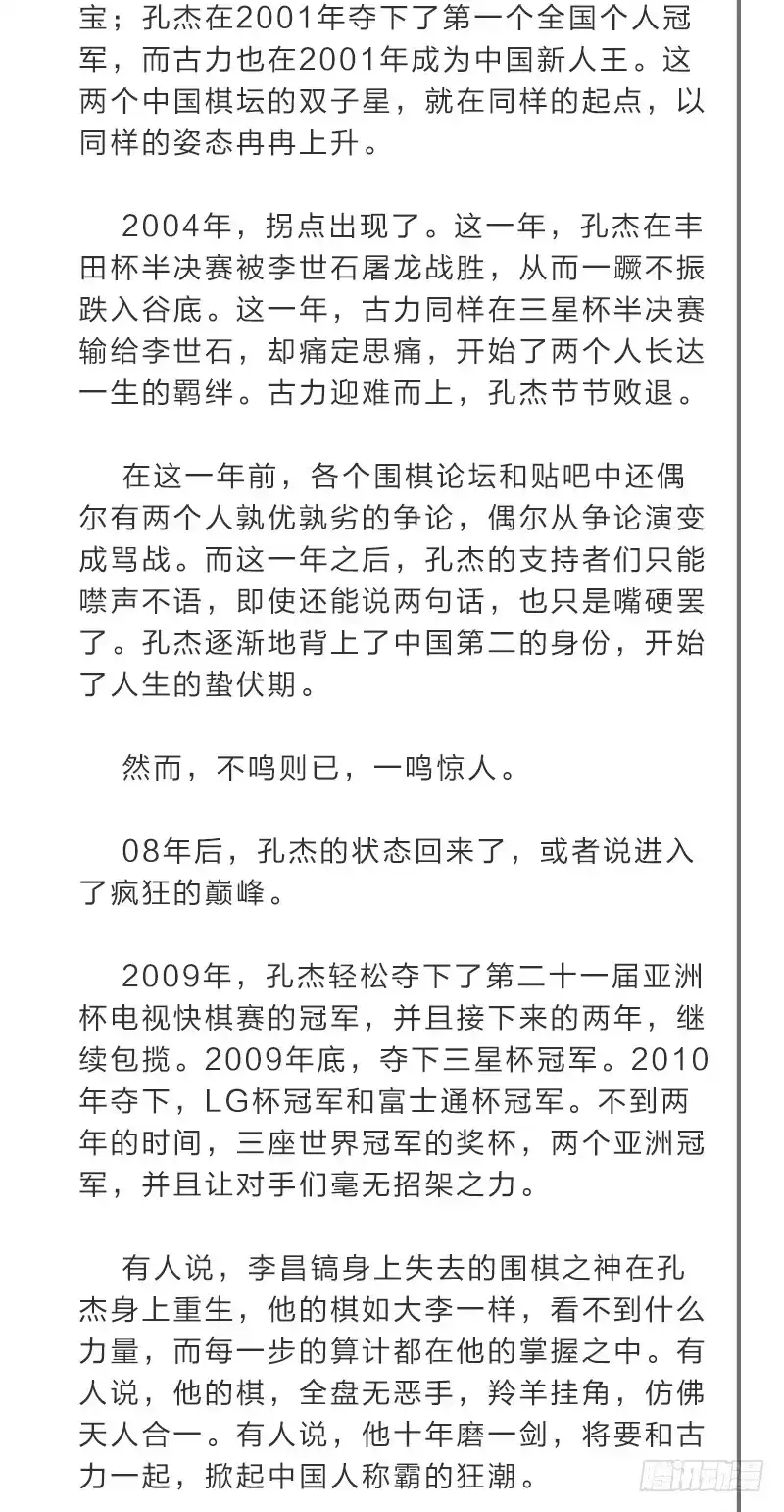 宝；孔杰在2001年夺下了第一个全国个人冠军，而古力也在2001年成为中国新人王。这两个中国棋坛的双子星，就在同样的起点，以同样的姿态冉冉上升。

2004年，拐点出现了。这一年，孔杰在丰田杯半决赛被李世石屠龙战胜，从而一蹶不振跌入谷底。这一年，古力同样在三星杯半决赛输给李世石，却痛定思痛，开始了两个人长达一生的羁绊。古力迎难而上，孔杰节节败退。

在这一年前，各个围棋论坛和贴吧中还偶尔有两个人孰优孰劣的争论，偶尔从争论演变成骂战。而这一年之后，孔杰的支持者们只能噤声不语，即使还能说两句话，也只是嘴硬罢了。孔杰逐渐地背上了中国第二的身份，开始了人生的蛰伏期。

然而，不鸣则已，一鸣惊人。

08年后，孔杰的状态回来了，或者说进入了疯狂的巅峰。

2009年，孔杰轻松夺下了第二十一届亚洲杯电视快棋赛的冠军，并且接下来的两年，继续包揽。2009年底，夺下三星杯冠军。2010年夺下，LG杯冠军和富士通杯冠军。不到两年的时间，三座世界冠军的奖杯，两个亚洲冠军，并且让对手们毫无招架之力。

有人说，李昌镐身上失去的围棋之神在孔杰身上重生，他的棋如大李一样，看不到什么力量，而每一步的算计都在他的掌握之中。有人说，他的棋，全盘无恶手，羚羊挂角，仿佛天人合一。有人说，他十年磨一剑，将要和古力一起，掀起中国人称霸的狂潮。

腾讯动漫